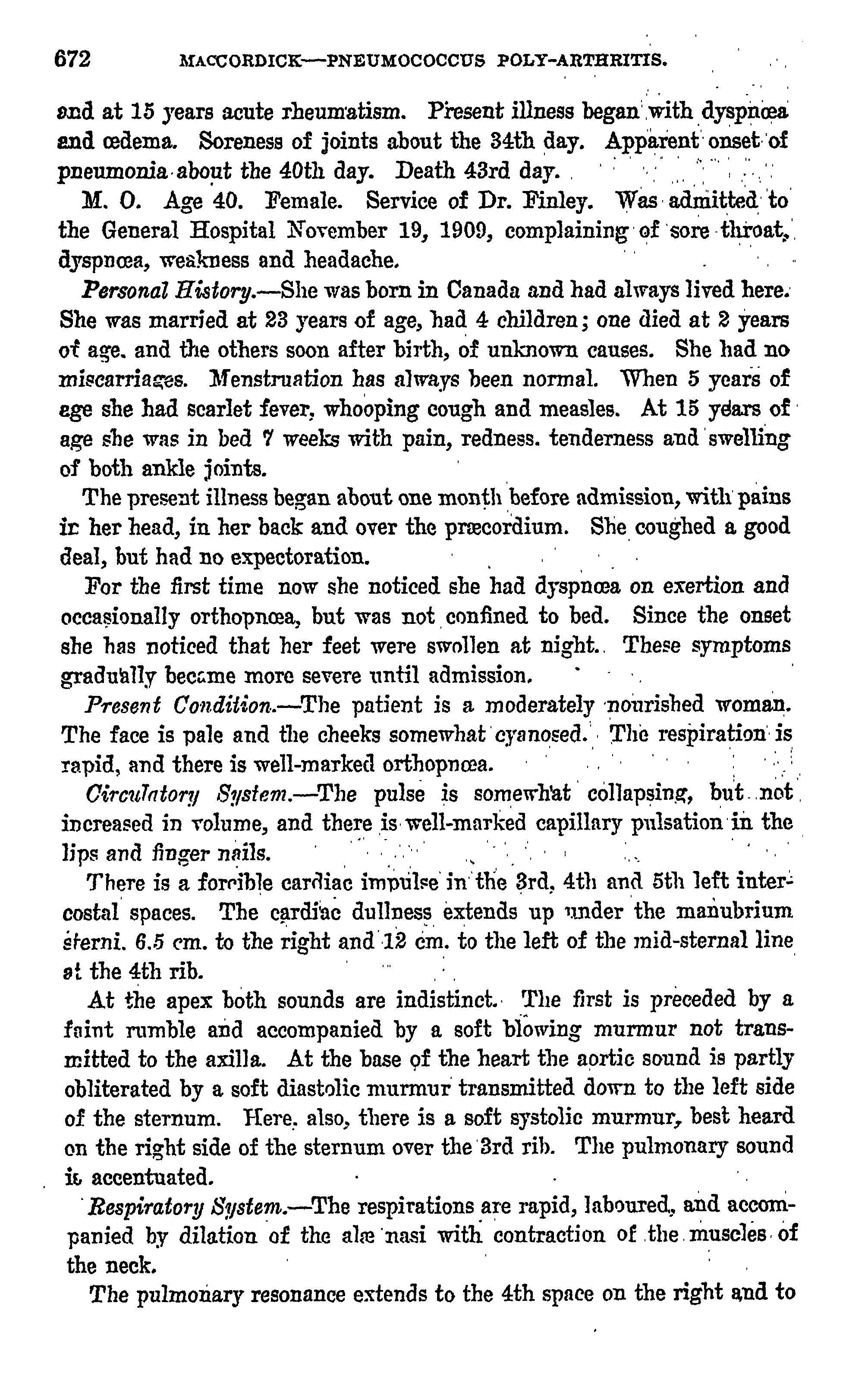 672 MACCORDICK—PNEUMOCOCCUS POLY-ARTHRITIS.

and at 15 years acute rheumatism. Present illness began with dyspnœa and œdema. Soreness of joints about the 34th day. Apparent onset of pneumonia about the 40th day. Death 43rd day.

M. O. Age 40. Female. Service of Dr. Finley. Was admitted to the General Hospital November 19, 1909, complaining of sore throat, dyspnœa, weakness and headache.

Personal History.—She was born in Canada and had always lived here. She was married at 23 years of age, had 4 children; one died at 2 years of age, and the others soon after birth, of unknown causes. She had no miscarriages. Menstruation has always been normal. When 5 years of age she had scarlet fever, whooping cough and measles. At 15 years of age she was in bed 7 weeks with pain, redness, tenderness and swelling of both ankle joints.

The present illness began about one month before admission, with pains in her head, in her back and over the præcordium. She coughed a good deal, but had no expectoration.

For the first time now she noticed she had dyspnœa on exertion and occasionally orthopnœa, but was not confined to bed. Since the onset she has noticed that her feet were swollen at night. These symptoms gradually became more severe until admission.

Present Condition.—The patient is a moderately nourished woman. The face is pale and the cheeks somewhat cyanosed. The respiration is rapid, and there is well-marked orthopnœa.

Circulatory System.—The pulse is somewhat collapsing, but not increased in volume, and there is well-marked capillary pulsation in the lips and finger nails.

There is a forcible cardiac impulse in the 3rd, 4th and 5th left intercostal spaces. The cardiac dullness extends up under the manubrium sterni, 6.5 cm. to the right and 12 cm. to the left of the mid-sternal line at the 4th rib.

At the apex both sounds are indistinct. The first is preceded by a faint rumble and accompanied by a soft blowing murmur not transmitted to the axilla. At the base of the heart the aortic sound is partly obliterated by a soft diastolic murmur transmitted down to the left side of the sternum. Here, also, there is a soft systolic murmur, best heard on the right side of the sternum over the 3rd rib. The pulmonary sound is accentuated.

Respiratory System.—The respirations are rapid, laboured, and accompanied by dilation of the alæ nasi with contraction of the muscles of the neck.

The pulmonary resonance extends to the 4th space on the right and to